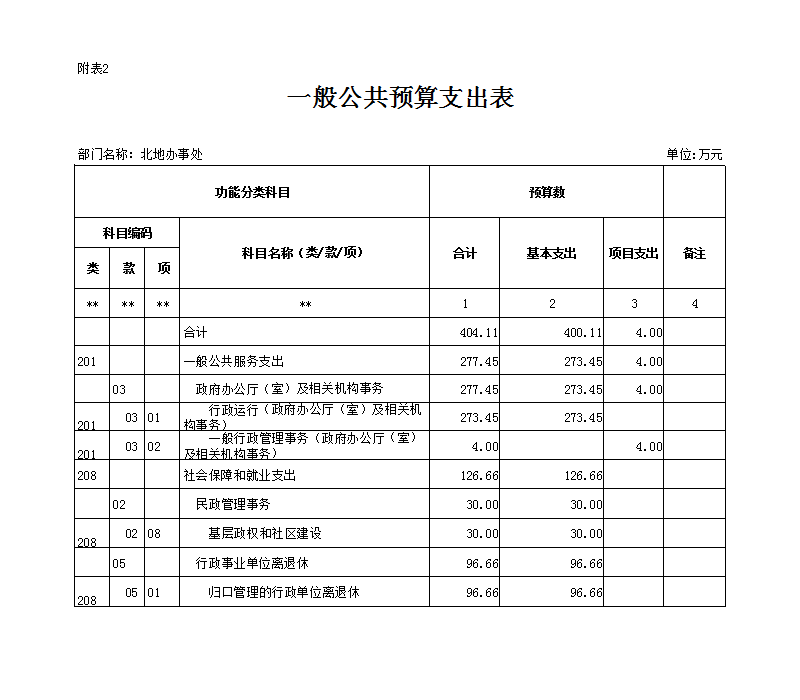 附表2

一般公共预算支出表

部门名称：北地办事处

单位：万元

| 功能分类科目 | | | | 预算数 | | | |
|---|---|---|---|---|---|---|---|
| 科目编码 | | | 科目名称（类/款/项） | 合计 | 基本支出 | 项目支出 | 备注 |
| 类 | 款 | 项 | | | | | |
| ** | ** | ** | ** | 1 | 2 | 3 | 4 |
| | | | 合计 | 404.11 | 400.11 | 4.00 | |
| 201 | | | 一般公共服务支出 | 277.45 | 273.45 | 4.00 | |
| | 03 | | 政府办公厅（室）及相关机构事务 | 277.45 | 273.45 | 4.00 | |
| 201 | 03 | 01 | 行政运行（政府办公厅（室）及相关机构事务） | 273.45 | 273.45 | | |
| 201 | 03 | 02 | 一般行政管理事务（政府办公厅（室）及相关机构事务） | 4.00 | | 4.00 | |
| 208 | | | 社会保障和就业支出 | 126.66 | 126.66 | | |
| | 02 | | 民政管理事务 | 30.00 | 30.00 | | |
| 208 | 02 | 08 | 基层政权和社区建设 | 30.00 | 30.00 | | |
| | 05 | | 行政事业单位离退休 | 96.66 | 96.66 | | |
| 208 | 05 | 01 | 归口管理的行政单位离退休 | 96.66 | 96.66 | | |